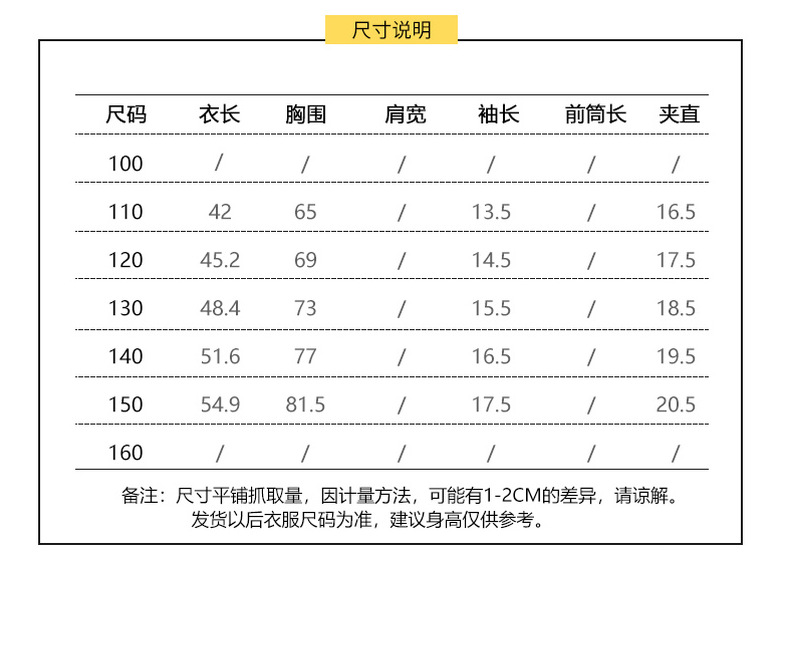 尺寸说明

| 尺码 | 衣长 | 胸围 | 肩宽 | 袖长 | 前筒长 | 夹直 |
|---|---|---|---|---|---|---|
| 100 | / | / | / | / | / | / |
| 110 | 42 | 65 | / | 13.5 | / | 16.5 |
| 120 | 45.2 | 69 | / | 14.5 | / | 17.5 |
| 130 | 48.4 | 73 | / | 15.5 | / | 18.5 |
| 140 | 51.6 | 77 | / | 16.5 | / | 19.5 |
| 150 | 54.9 | 81.5 | / | 17.5 | / | 20.5 |
| 160 | / | / | / | / | / | / |

备注：尺寸平铺抓取量，因计量方法，可能有1-2CM的差异，请谅解。
发货以后衣服尺码为准，建议身高仅供参考。